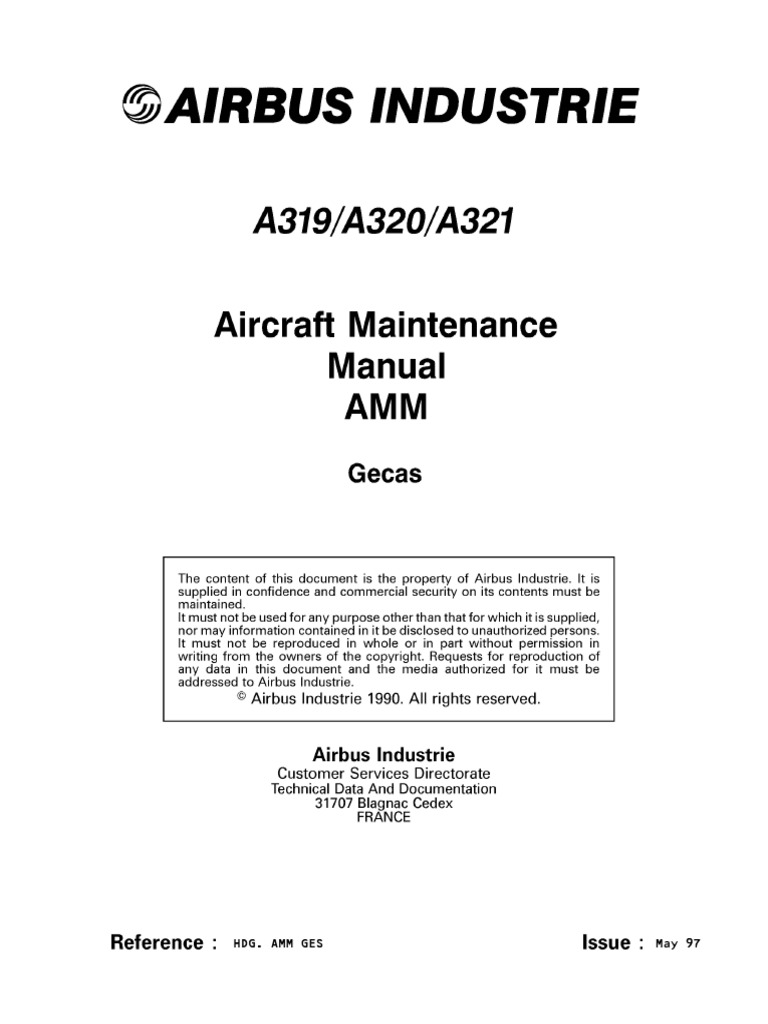 AIRBUS INDUSTRIE

A319/A320/A321

Aircraft Maintenance Manual AMM

Gecas

The content of this document is the property of Airbus Industrie. It is supplied in confidence and commercial security on its contents must be maintained.
It must not be used for any purpose other than that for which it is supplied, nor may information contained in it be disclosed to unauthorized persons. It must not be reproduced in whole or in part without permission in writing from the owners of the copyright. Requests for reproduction of any data in this document and the media authorized for it must be addressed to Airbus Industrie.
© Airbus Industrie 1990. All rights reserved.

Airbus Industrie
Customer Services Directorate
Technical Data And Documentation
31707 Blagnac Cedex
FRANCE

Reference : HDG. AMM GES

Issue : May 97